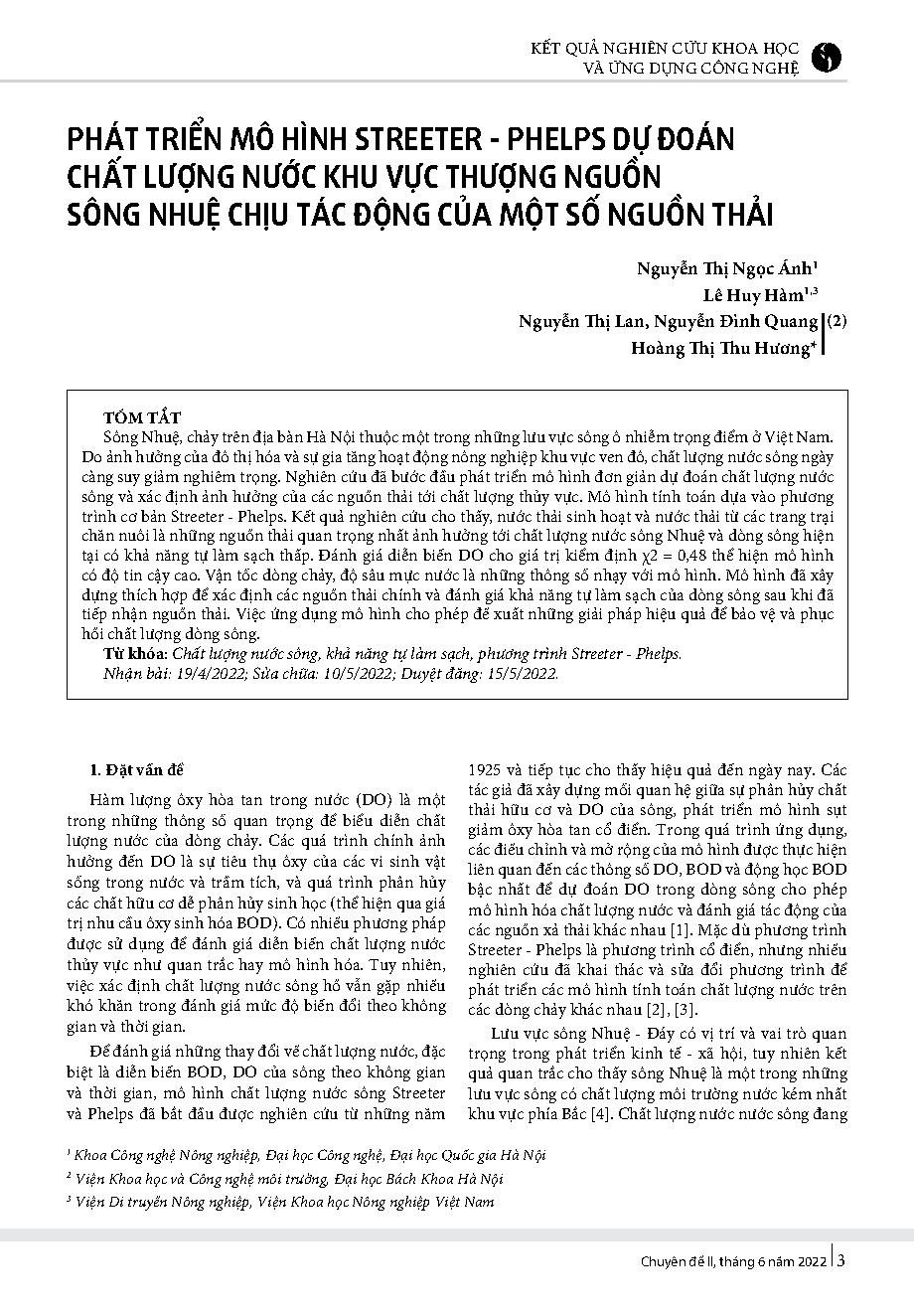 KẾT QUẢ NGHIÊN CỨU KHOA HỌC
VÀ ỨNG DỤNG CÔNG NGHỆ

PHÁT TRIỂN MÔ HÌNH STREETER - PHELPS DỰ ĐOÁN CHẤT LƯỢNG NƯỚC KHU VỰC THƯỢNG NGUỒN SÔNG NHUỆ CHỊU TÁC ĐỘNG CỦA MỘT SỐ NGUỒN THẢI

Nguyễn Thị Ngọc Ánh$^1$
Lê Huy Hàm$^{1,3}$
Nguyễn Thị Lan, Nguyễn Đình Quang
Hoàng Thị Thu Hương* (2)

TÓM TẮT
Sông Nhuệ, chảy trên địa bàn Hà Nội thuộc một trong những lưu vực sông ô nhiễm trọng điểm ở Việt Nam. Do ảnh hưởng của đô thị hóa và sự gia tăng hoạt động nông nghiệp khu vực ven đô, chất lượng nước sông ngày càng suy giảm nghiêm trọng. Nghiên cứu đã bước đầu phát triển mô hình đơn giản dự đoán chất lượng nước sông và xác định ảnh hưởng của các nguồn thải tới chất lượng thủy vực. Mô hình tính toán dựa vào phương trình cơ bản Streeter - Phelps. Kết quả nghiên cứu cho thấy, nước thải sinh hoạt và nước thải từ các trang trại chăn nuôi là những nguồn thải quan trọng nhất ảnh hưởng tới chất lượng nước sông Nhuệ và dòng sông hiện tại có khả năng tự làm sạch thấp. Đánh giá diễn biến DO cho giá trị kiểm định χ2 = 0,48 thể hiện mô hình có độ tin cậy cao. Vận tốc dòng chảy, độ sâu mực nước là những thông số nhạy với mô hình. Mô hình đã xây dựng thích hợp để xác định các nguồn thải chính và đánh giá khả năng tự làm sạch của dòng sông sau khi đã tiếp nhận nguồn thải. Việc ứng dụng mô hình cho phép đề xuất những giải pháp hiệu quả để bảo vệ và phục hồi chất lượng dòng sông.
Từ khóa: Chất lượng nước sông, khả năng tự làm sạch, phương trình Streeter - Phelps.
Nhận bài: 19/4/2022; Sửa chữa: 10/5/2022; Duyệt đăng: 15/5/2022.

1. Đặt vấn đề
Hàm lượng ôxy hòa tan trong nước (DO) là một trong những thông số quan trọng để biểu diễn chất lượng nước của dòng chảy. Các quá trình chính ảnh hưởng đến DO là sự tiêu thụ ôxy của các vi sinh vật sống trong nước và trầm tích, và quá trình phân hủy các chất hữu cơ dễ phân hủy sinh học (thể hiện qua giá trị nhu cầu ôxy sinh hóa BOD). Có nhiều phương pháp được sử dụng để đánh giá diễn biến chất lượng nước thủy vực như quan trắc hay mô hình hóa. Tuy nhiên, việc xác định chất lượng nước sông hồ vẫn gặp nhiều khó khăn trong đánh giá mức độ biến đổi theo không gian và thời gian.

Để đánh giá những thay đổi về chất lượng nước, đặc biệt là diễn biến BOD, DO của sông theo không gian và thời gian, mô hình chất lượng nước sông Streeter và Phelps đã bắt đầu được nghiên cứu từ những năm 1925 và tiếp tục cho thấy hiệu quả đến ngày nay. Các tác giả đã xây dựng mối quan hệ giữa sự phân hủy chất thải hữu cơ và DO của sông, phát triển mô hình sụt giảm ôxy hòa tan cổ điển. Trong quá trình ứng dụng, các điều chỉnh và mở rộng của mô hình được thực hiện liên quan đến các thông số DO, BOD và động học BOD bậc nhất để dự đoán DO trong dòng sông cho phép mô hình hóa chất lượng nước và đánh giá tác động của các nguồn xả thải khác nhau [1]. Mặc dù phương trình Streeter - Phelps là phương trình cổ điển, nhưng nhiều nghiên cứu đã khai thác và sửa đổi phương trình để phát triển các mô hình tính toán chất lượng nước trên các dòng chảy khác nhau [2], [3].

Lưu vực sông Nhuệ - Đáy có vị trí và vai trò quan trọng trong phát triển kinh tế - xã hội, tuy nhiên kết quả quan trắc cho thấy sông Nhuệ là một trong những lưu vực sông có chất lượng môi trường nước kém nhất khu vực phía Bắc [4]. Chất lượng nước nước sông đang

$^1$ Khoa Công nghệ Nông nghiệp, Đại học Công nghệ, Đại học Quốc gia Hà Nội
$^2$ Viện Khoa học và Công nghệ môi trường, Đại học Bách Khoa Hà Nội
$^3$ Viện Di truyền Nông nghiệp, Viện Khoa học Nông nghiệp Việt Nam

Chuyên đề II, tháng 6 năm 2022 | 3